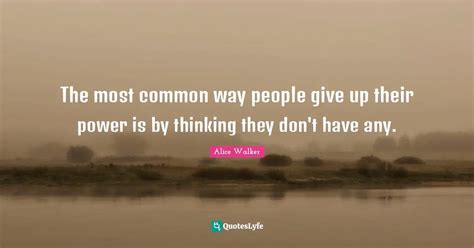 The most common way people give up their power is by thinking they don't have any.

Alice Walker

QuotesLyfe